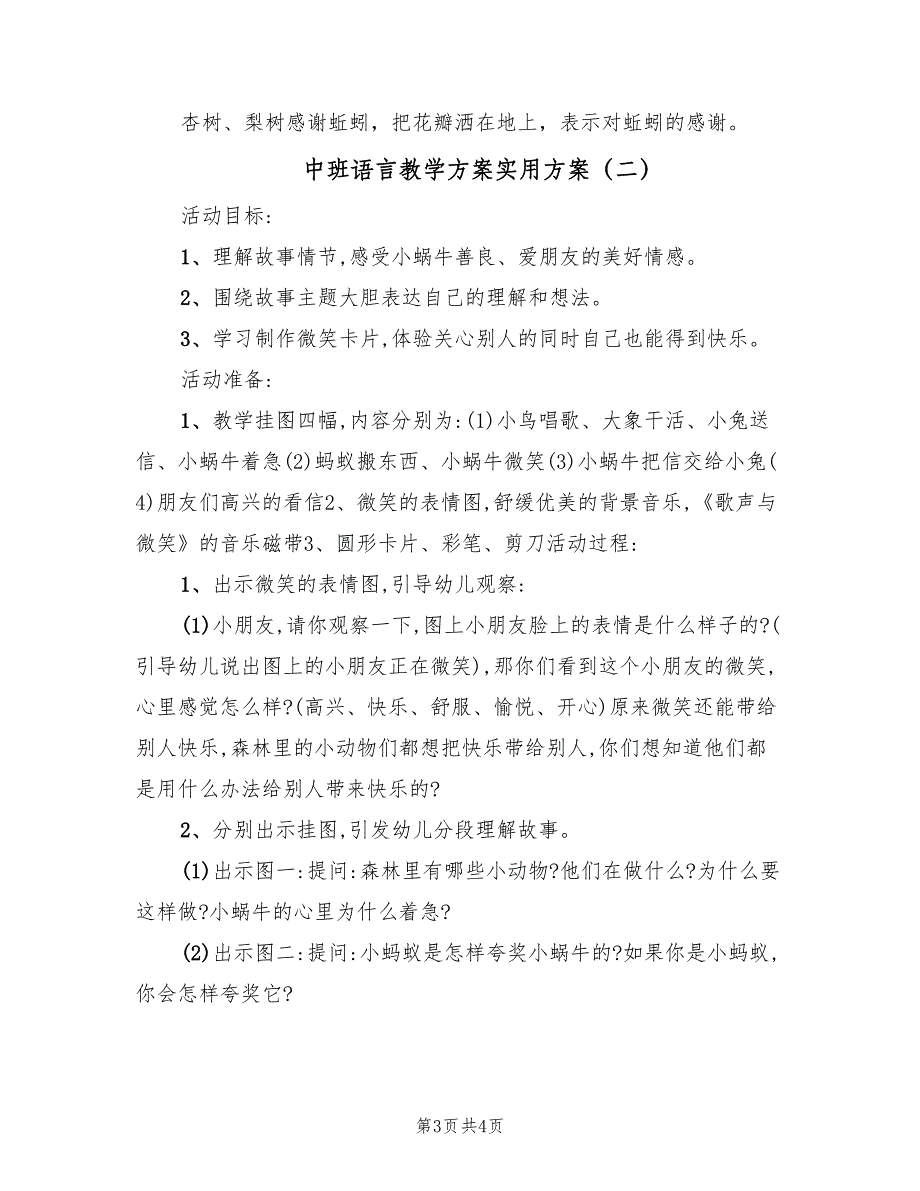 杏树、梨树感谢蚯蚓，把花瓣洒在地上，表示对蚯蚓的感谢。

中班语言教学方案实用方案（二）

活动目标：

1、理解故事情节,感受小蜗牛善良、爱朋友的美好情感。

2、围绕故事主题大胆表达自己的理解和想法。

3、学习制作微笑卡片,体验关心别人的同时自己也能得到快乐。

活动准备：

1、教学挂图四幅,内容分别为:(1)小鸟唱歌、大象干活、小兔送信、小蜗牛着急(2)蚂蚁搬东西、小蜗牛微笑(3)小蜗牛把信交给小兔(4)朋友们高兴的看信2、微笑的表情图,舒缓优美的背景音乐,《歌声与微笑》的音乐磁带3、圆形卡片、彩笔、剪刀活动过程：

1、出示微笑的表情图,引导幼儿观察：

(1)小朋友,请你观察一下,图上小朋友脸上的表情是什么样子的?(引导幼儿说出图上的小朋友正在微笑),那你们看到这个小朋友的微笑,心里感觉怎么样?(高兴、快乐、舒服、愉悦、开心)原来微笑还能带给别人快乐,森林里的小动物们都想把快乐带给别人,你们想知道他们都是用什么办法给别人带来快乐的?

2、分别出示挂图,引发幼儿分段理解故事。

(1)出示图一:提问:森林里有哪些小动物?他们在做什么?为什么要这样做?小蜗牛的心里为什么着急?

(2)出示图二:提问:小蚂蚁是怎样夸奖小蜗牛的?如果你是小蚂蚁,你会怎样夸奖它?

第3页 共4页